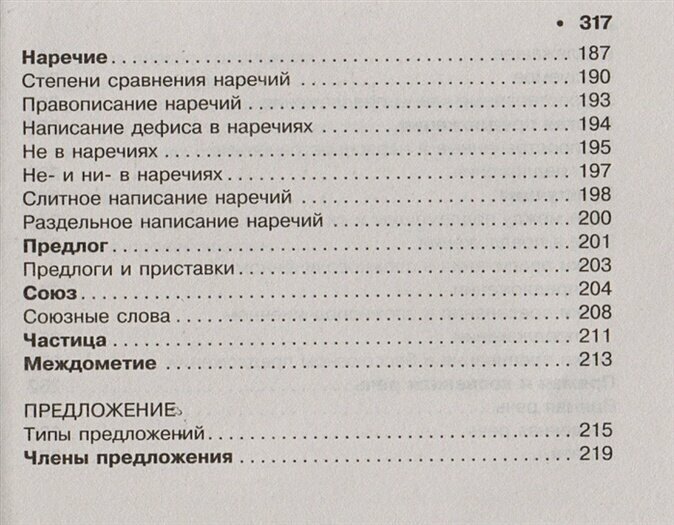 • 317

Наречие 187
Степени сравнения наречий 190
Правописание наречий 193
Написание дефиса в наречиях 194
Не в наречиях 195
Не- и ни- в наречиях 197
Слитное написание наречий 198
Раздельное написание наречий 200
Предлог 201
Предлоги и приставки 203
Союз 204
Союзные слова 208
Частица 211
Междометие 213

ПРЕДЛОЖЕНИЕ
Типы предложений 215
Члены предложения 219